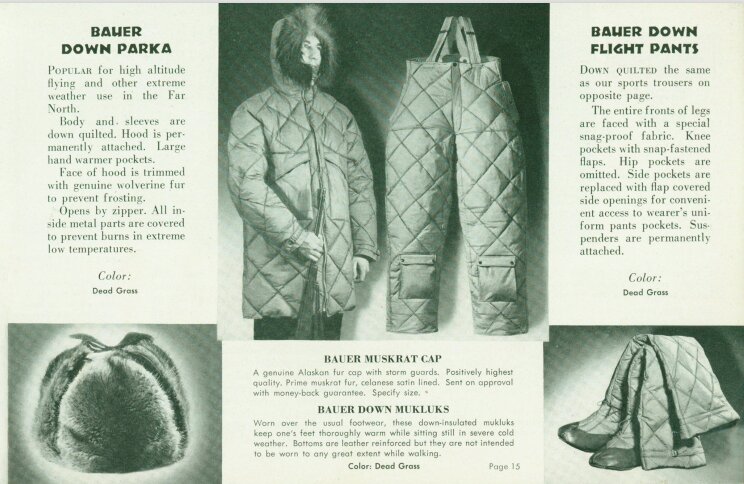 BAUER DOWN PARKA

POPULAR for high altitude flying and other extreme weather use in the Far North.

Body and sleeves are down quilted. Hood is permanently attached. Large hand warmer pockets.

Face of hood is trimmed with genuine wolverine fur to prevent frosting.

Opens by zipper. All inside metal parts are covered to prevent burns in extreme low temperatures.

Color:
Dead Grass

BAUER DOWN FLIGHT PANTS

DOWN QUILTED the same as our sports trousers on opposite page.

The entire fronts of legs are faced with a special snag-proof fabric. Knee pockets with snap-fastened flaps. Hip pockets are omitted. Side pockets are replaced with flap covered side openings for convenient access to wearer's uniform pants pockets. Suspenders are permanently attached.

Color:
Dead Grass

BAUER MUSKRAT CAP

A genuine Alaskan fur cap with storm guards. Positively highest quality. Prime muskrat fur, celanese satin lined. Sent on approval with money-back guarantee. Specify size.

BAUER DOWN MUKLUKS

Worn over the usual footwear, these down-insulated mukluks keep one's feet thoroughly warm while sitting still in severe cold weather. Bottoms are leather reinforced but they are not intended to be worn to any great extent while walking.

Color: Dead Grass

Page 15